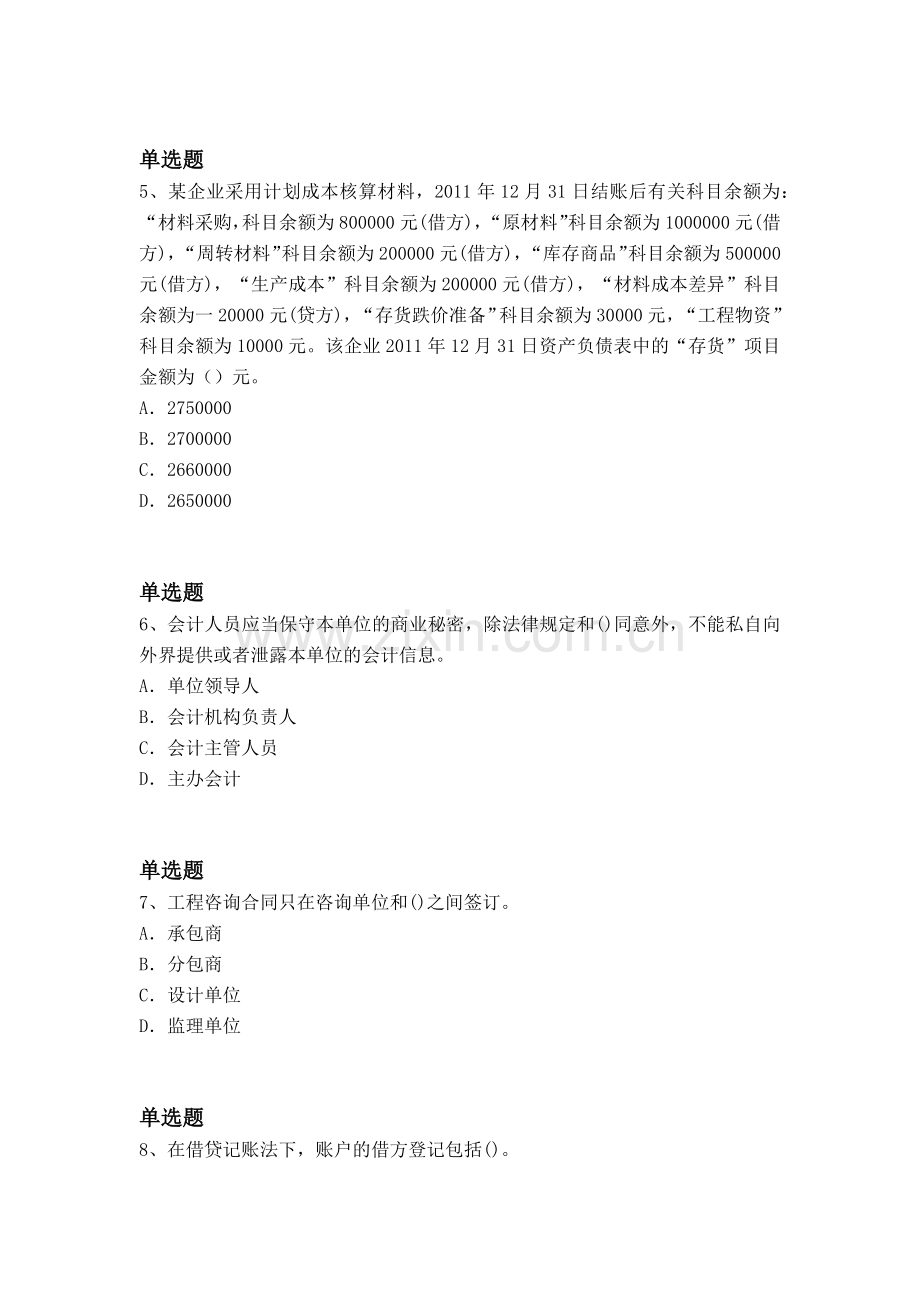 单选题
5、某企业采用计划成本核算材料，2011年12月31日结账后有关科目余额为：“材料采购,科目余额为800000元(借方)，“原材料”科目余额为1000000元(借方)，“周转材料”科目余额为200000元(借方)，“库存商品”科目余额为500000元(借方)，“生产成本”科目余额为200000元(借方)，“材料成本差异”科目余额为一20000元(贷方)，“存货跌价准备”科目余额为30000元，“工程物资”科目余额为10000元。该企业2011年12月31日资产负债表中的“存货”项目金额为（）元。
A．2750000
B．2700000
C．2660000
D．2650000

单选题
6、会计人员应当保守本单位的商业秘密，除法律规定和()同意外，不能私自向外界提供或者泄露本单位的会计信息。
A．单位领导人
B．会计机构负责人
C．会计主管人员
D．主办会计

单选题
7、工程咨询合同只在咨询单位和()之间签订。
A．承包商
B．分包商
C．设计单位
D．监理单位

单选题
8、在借贷记账法下，账户的借方登记包括()。

www.zixin.com.cn